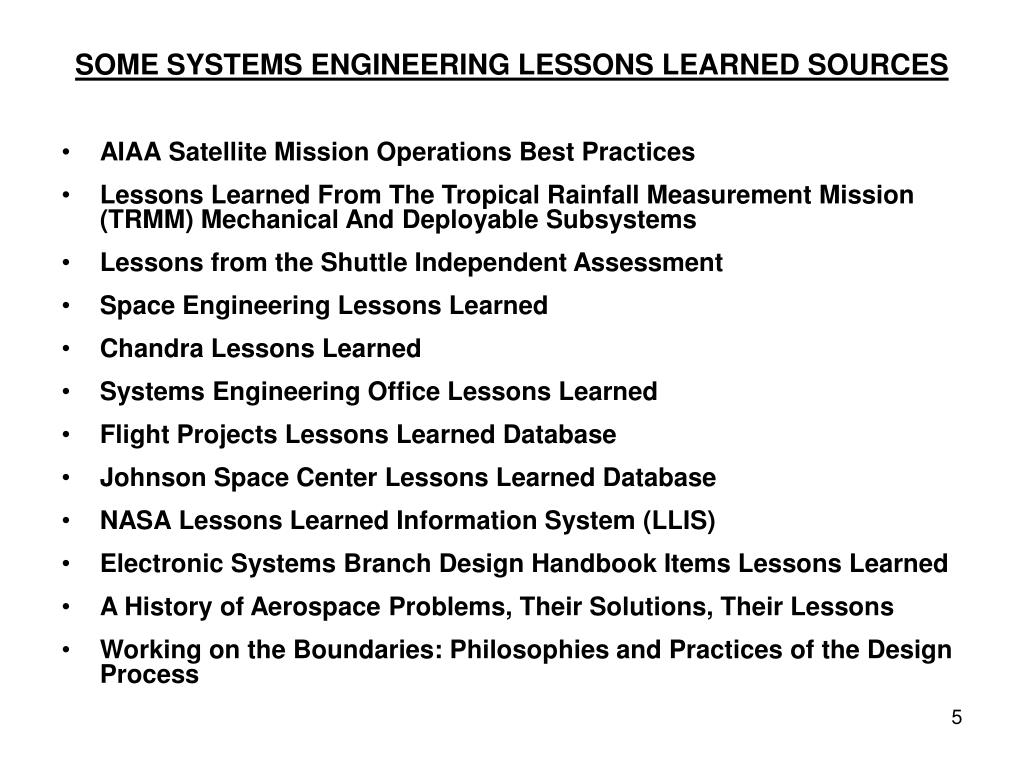 SOME SYSTEMS ENGINEERING LESSONS LEARNED SOURCES

• AIAA Satellite Mission Operations Best Practices
• Lessons Learned From The Tropical Rainfall Measurement Mission (TRMM) Mechanical And Deployable Subsystems
• Lessons from the Shuttle Independent Assessment
• Space Engineering Lessons Learned
• Chandra Lessons Learned
• Systems Engineering Office Lessons Learned
• Flight Projects Lessons Learned Database
• Johnson Space Center Lessons Learned Database
• NASA Lessons Learned Information System (LLIS)
• Electronic Systems Branch Design Handbook Items Lessons Learned
• A History of Aerospace Problems, Their Solutions, Their Lessons
• Working on the Boundaries: Philosophies and Practices of the Design Process

5